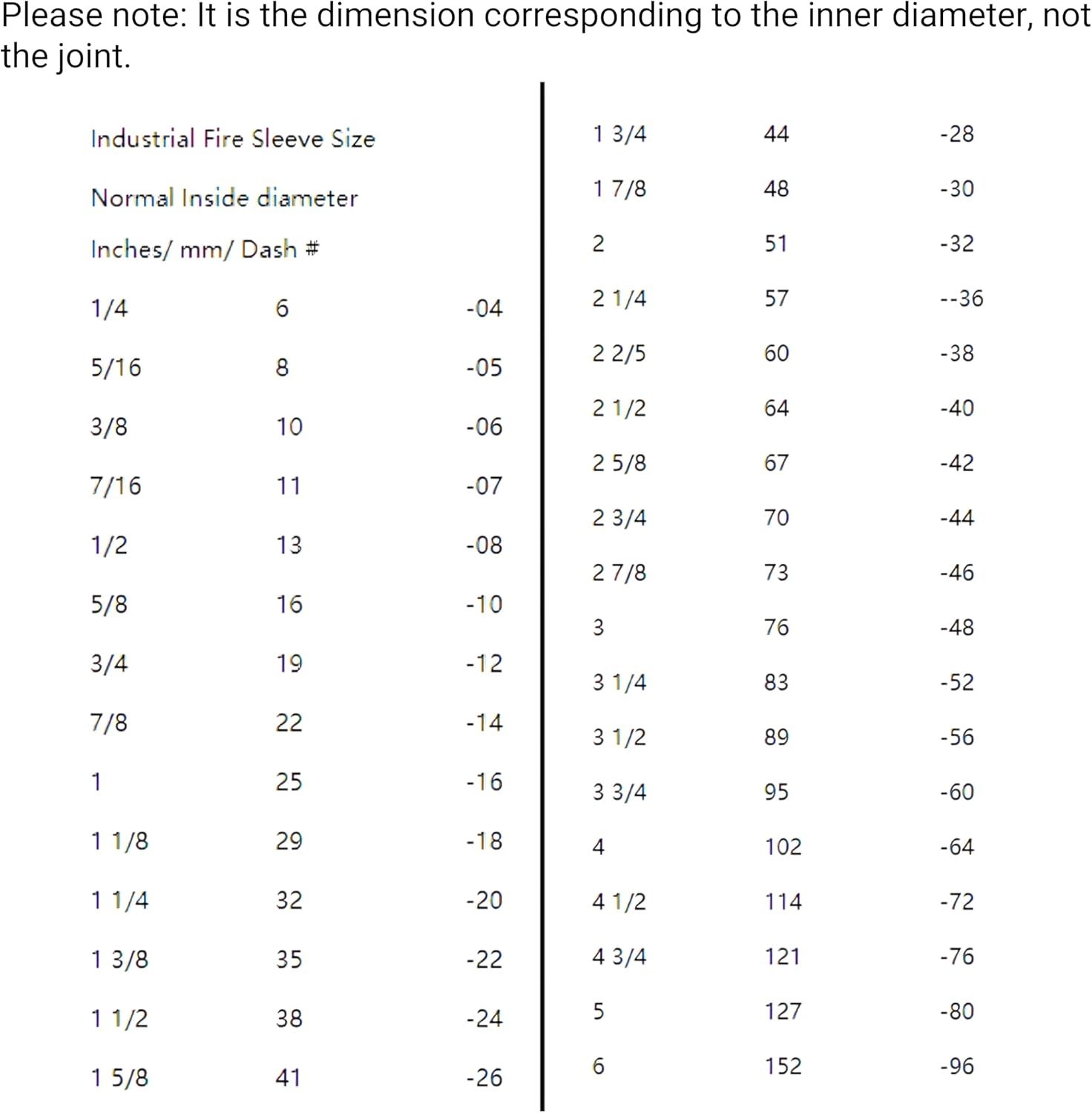 Please note: It is the dimension corresponding to the inner diameter, not the joint.

Industrial Fire Sleeve Size

Normal Inside diameter

Inches/ mm/ Dash #

| 1/4 | 6 | -04 |
|---|---|---|
| 5/16 | 8 | -05 |
| 3/8 | 10 | -06 |
| 7/16 | 11 | -07 |
| 1/2 | 13 | -08 |
| 5/8 | 16 | -10 |
| 3/4 | 19 | -12 |
| 7/8 | 22 | -14 |
| 1 | 25 | -16 |
| 1 1/8 | 29 | -18 |
| 1 1/4 | 32 | -20 |
| 1 3/8 | 35 | -22 |
| 1 1/2 | 38 | -24 |
| 1 5/8 | 41 | -26 |

| 1 3/4 | 44 | -28 |
|---|---|---|
| 1 7/8 | 48 | -30 |
| 2 | 51 | -32 |
| 2 1/4 | 57 | --36 |
| 2 2/5 | 60 | -38 |
| 2 1/2 | 64 | -40 |
| 2 5/8 | 67 | -42 |
| 2 3/4 | 70 | -44 |
| 2 7/8 | 73 | -46 |
| 3 | 76 | -48 |
| 3 1/4 | 83 | -52 |
| 3 1/2 | 89 | -56 |
| 3 3/4 | 95 | -60 |
| 4 | 102 | -64 |
| 4 1/2 | 114 | -72 |
| 4 3/4 | 121 | -76 |
| 5 | 127 | -80 |
| 6 | 152 | -96 |